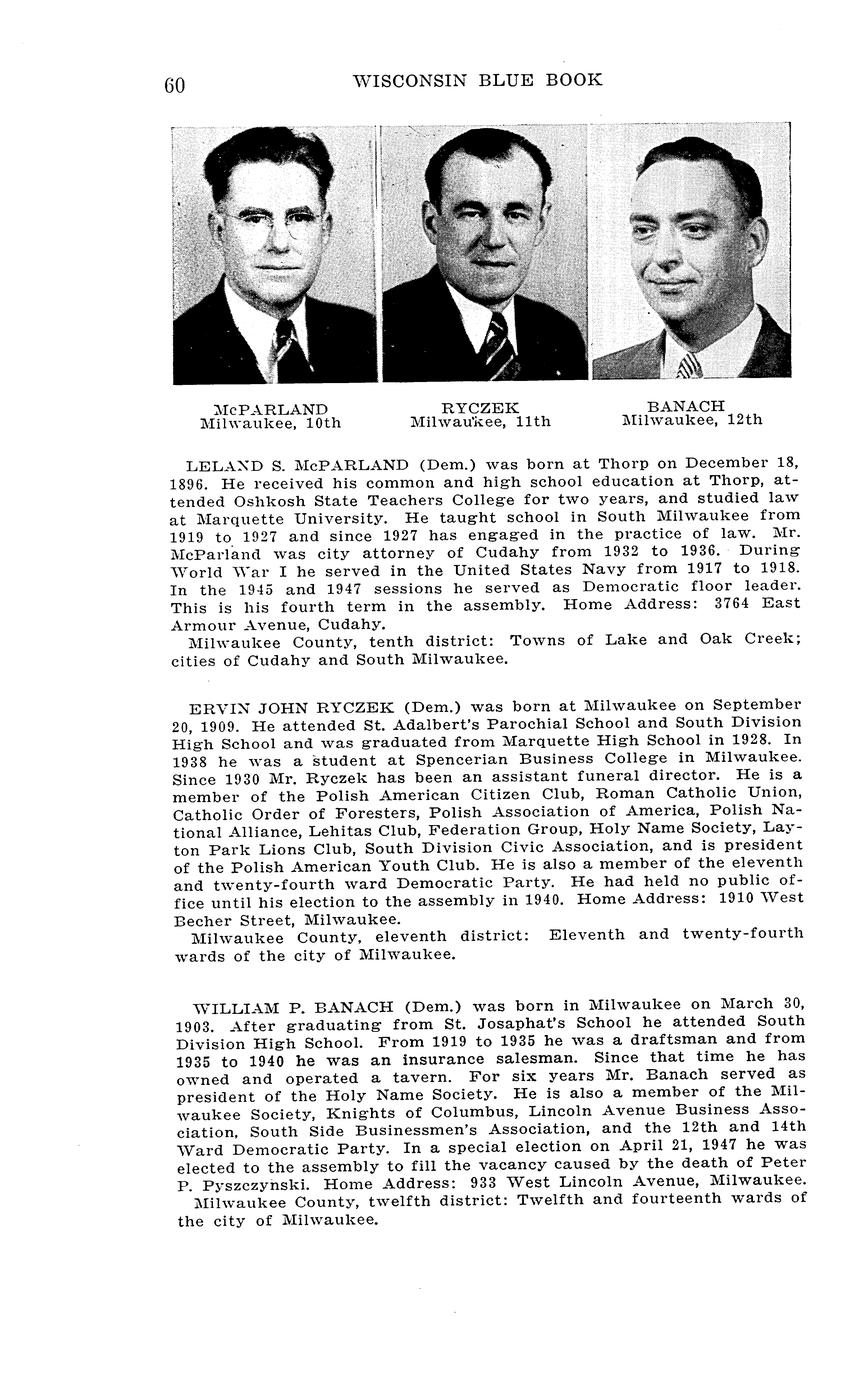 60 WISCONSIN BLUE BOOK

McPARLAND
Milwaukee, 10th

RYCZEK
Milwaukee, 11th

BANACH
Milwaukee, 12th

LELAND S. McPARLAND (Dem.) was born at Thorp on December 18, 1896. He received his common and high school education at Thorp, attended Oshkosh State Teachers College for two years, and studied law at Marquette University. He taught school in South Milwaukee from 1919 to 1927 and since 1927 has engaged in the practice of law. Mr. McParland was city attorney of Cudahy from 1932 to 1936. During World War I he served in the United States Navy from 1917 to 1918. In the 1945 and 1947 sessions he served as Democratic floor leader. This is his fourth term in the assembly. Home Address: 3764 East Armour Avenue, Cudahy.
Milwaukee County, tenth district: Towns of Lake and Oak Creek; cities of Cudahy and South Milwaukee.

ERVIN JOHN RYCZEK (Dem.) was born at Milwaukee on September 20, 1909. He attended St. Adalbert's Parochial School and South Division High School and was graduated from Marquette High School in 1928. In 1938 he was a student at Spencerian Business College in Milwaukee. Since 1930 Mr. Ryczek has been an assistant funeral director. He is a member of the Polish American Citizen Club, Roman Catholic Union, Catholic Order of Foresters, Polish Association of America, Polish National Alliance, Lehitas Club, Federation Group, Holy Name Society, Layton Park Lions Club, South Division Civic Association, and is president of the Polish American Youth Club. He is also a member of the eleventh and twenty-fourth ward Democratic Party. He had held no public office until his election to the assembly in 1940. Home Address: 1910 West Becher Street, Milwaukee.
Milwaukee County, eleventh district: Eleventh and twenty-fourth wards of the city of Milwaukee.

WILLIAM P. BANACH (Dem.) was born in Milwaukee on March 30, 1903. After graduating from St. Josaphat's School he attended South Division High School. From 1919 to 1935 he was a draftsman and from 1935 to 1940 he was an insurance salesman. Since that time he has owned and operated a tavern. For six years Mr. Banach served as president of the Holy Name Society. He is also a member of the Milwaukee Society, Knights of Columbus, Lincoln Avenue Business Association, South Side Businessmen's Association, and the 12th and 14th Ward Democratic Party. In a special election on April 21, 1947 he was elected to the assembly to fill the vacancy caused by the death of Peter P. Pyszczynski. Home Address: 933 West Lincoln Avenue, Milwaukee.
Milwaukee County, twelfth district: Twelfth and fourteenth wards of the city of Milwaukee.